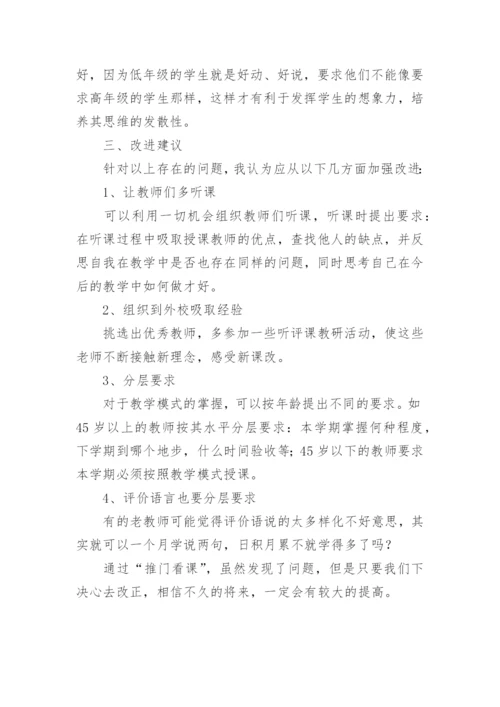 好，因为低年级的学生就是好动、好说，要求他们不能像要求高年级的学生那样，这样才有利于发挥学生的想象力，培养其思维的发散性。

三、改进建议

针对以上存在的问题，我认为应从以下几方面加强改进：

1、让教师们多听课

可以利用一切机会组织教师们听课，听课时提出要求：在听课过程中吸取授课教师的优点，查找他人的缺点，并反思自我在教学中是否也存在同样的问题，同时思考自己在今后的教学中如何做才好。

2、组织到外校吸取经验

挑选出优秀教师，多参加一些听评课教研活动，使这些老师不断接触新理念，感受新课改。

3、分层要求

对于教学模式的掌握，可以按年龄提出不同的要求。如45岁以上的教师按其水平分层要求：本学期掌握何种程度，下学期到哪个地步，什么时间验收等；45岁以下的教师要求本学期必须按照教学模式授课。

4、评价语言也要分层要求

有的老教师可能觉得评价语说的太多样化不好意思，其实就可以一个月学说两句，日积月累不就学得多了吗？

通过“推门看课”，虽然发现了问题，但是只要我们下决心去改正，相信不久的将来，一定会有较大的提高。